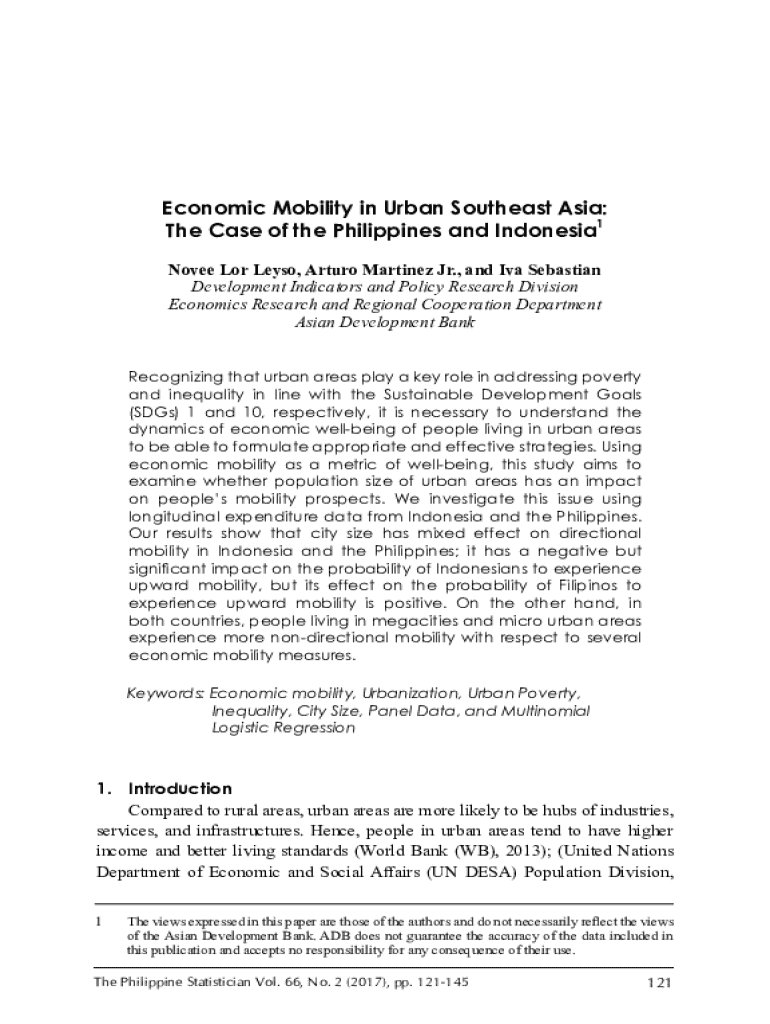 Economic Mobility in Urban Southeast Asia: The Case of the Philippines and Indonesia$^1$

Novee Lor Leyso, Arturo Martinez Jr., and Iva Sebastian
Development Indicators and Policy Research Division
Economics Research and Regional Cooperation Department
Asian Development Bank

Recognizing that urban areas play a key role in addressing poverty and inequality in line with the Sustainable Development Goals (SDGs) 1 and 10, respectively, it is necessary to understand the dynamics of economic well-being of people living in urban areas to be able to formulate appropriate and effective strategies. Using economic mobility as a metric of well-being, this study aims to examine whether population size of urban areas has an impact on people's mobility prospects. We investigate this issue using longitudinal expenditure data from Indonesia and the Philippines. Our results show that city size has mixed effect on directional mobility in Indonesia and the Philippines; it has a negative but significant impact on the probability of Indonesians to experience upward mobility, but its effect on the probability of Filipinos to experience upward mobility is positive. On the other hand, in both countries, people living in megacities and micro urban areas experience more non-directional mobility with respect to several economic mobility measures.

Keywords: Economic mobility, Urbanization, Urban Poverty, Inequality, City Size, Panel Data, and Multinomial Logistic Regression

1. Introduction
Compared to rural areas, urban areas are more likely to be hubs of industries, services, and infrastructures. Hence, people in urban areas tend to have higher income and better living standards (World Bank (WB), 2013); (United Nations Department of Economic and Social Affairs (UN DESA) Population Division,

1 The views expressed in this paper are those of the authors and do not necessarily reflect the views of the Asian Development Bank. ADB does not guarantee the accuracy of the data included in this publication and accepts no responsibility for any consequence of their use.

The Philippine Statistician Vol. 66, No. 2 (2017), pp. 121-145 121